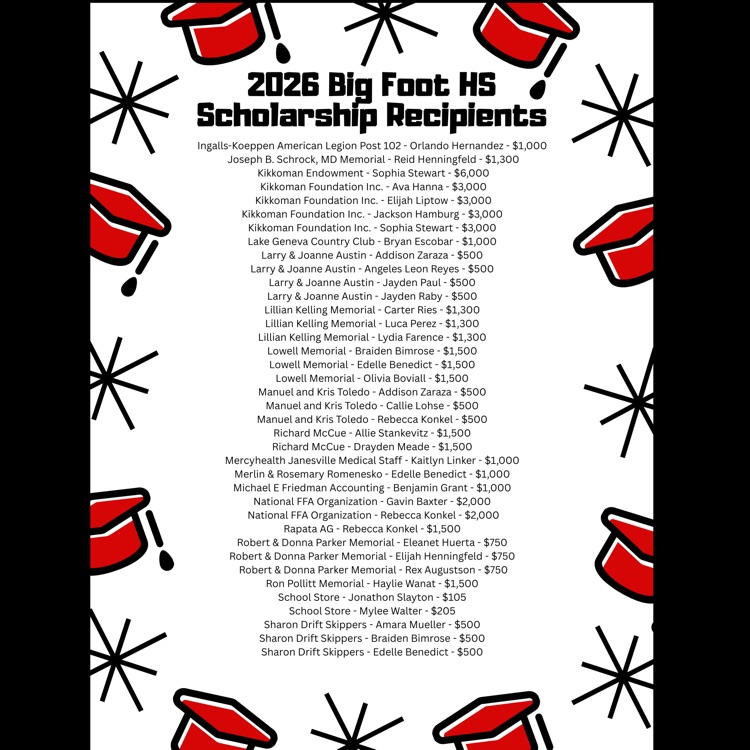 2026 Big Foot HS Scholarship Recipients

Ingalls-Koeppen American Legion Post 102 - Orlando Hernandez - $1,000
Joseph B. Schrock, MD Memorial - Reid Henningfeld - $1,300
Kikkoman Endowment - Sophia Stewart - $6,000
Kikkoman Foundation Inc. - Ava Hanna - $3,000
Kikkoman Foundation Inc. - Elijah Liptow - $3,000
Kikkoman Foundation Inc. - Jackson Hamburg - $3,000
Kikkoman Foundation Inc. - Sophia Stewart - $3,000
Lake Geneva Country Club - Bryan Escobar - $1,000
Larry & Joanne Austin - Addison Zaraza - $500
Larry & Joanne Austin - Angeles Leon Reyes - $500
Larry & Joanne Austin - Jayden Paul - $500
Larry & Joanne Austin - Jayden Raby - $500
Lillian Kelling Memorial - Carter Ries - $1,300
Lillian Kelling Memorial - Luca Perez - $1,300
Lillian Kelling Memorial - Lydia Farence - $1,300
Lowell Memorial - Braiden Bimrose - $1,500
Lowell Memorial - Edelle Benedict - $1,500
Lowell Memorial - Olivia Boviall - $1,500
Manuel and Kris Toledo - Addison Zaraza - $500
Manuel and Kris Toledo - Callie Lohse - $500
Manuel and Kris Toledo - Rebecca Konkel - $500
Richard McCue - Allie Stankevitz - $1,500
Richard McCue - Drayden Meade - $1,500
Mercyhealth Janesville Medical Staff - Kaitlyn Linker - $1,000
Merlin & Rosemary Romenesko - Edelle Benedict - $1,000
Michael E Friedman Accounting - Benjamin Grant - $1,000
National FFA Organization - Gavin Baxter - $2,000
National FFA Organization - Rebecca Konkel - $2,000
Rapata AG - Rebecca Konkel - $1,500
Robert & Donna Parker Memorial - Eleanet Huerta - $750
Robert & Donna Parker Memorial - Elijah Henningfeld - $750
Robert & Donna Parker Memorial - Rex Augustson - $750
Ron Pollitt Memorial - Haylie Wanat - $1,500
School Store - Jonathon Slayton - $105
School Store - Mylee Walter - $205
Sharon Drift Skippers - Amara Mueller - $500
Sharon Drift Skippers - Braiden Bimrose - $500
Sharon Drift Skippers - Edelle Benedict - $500